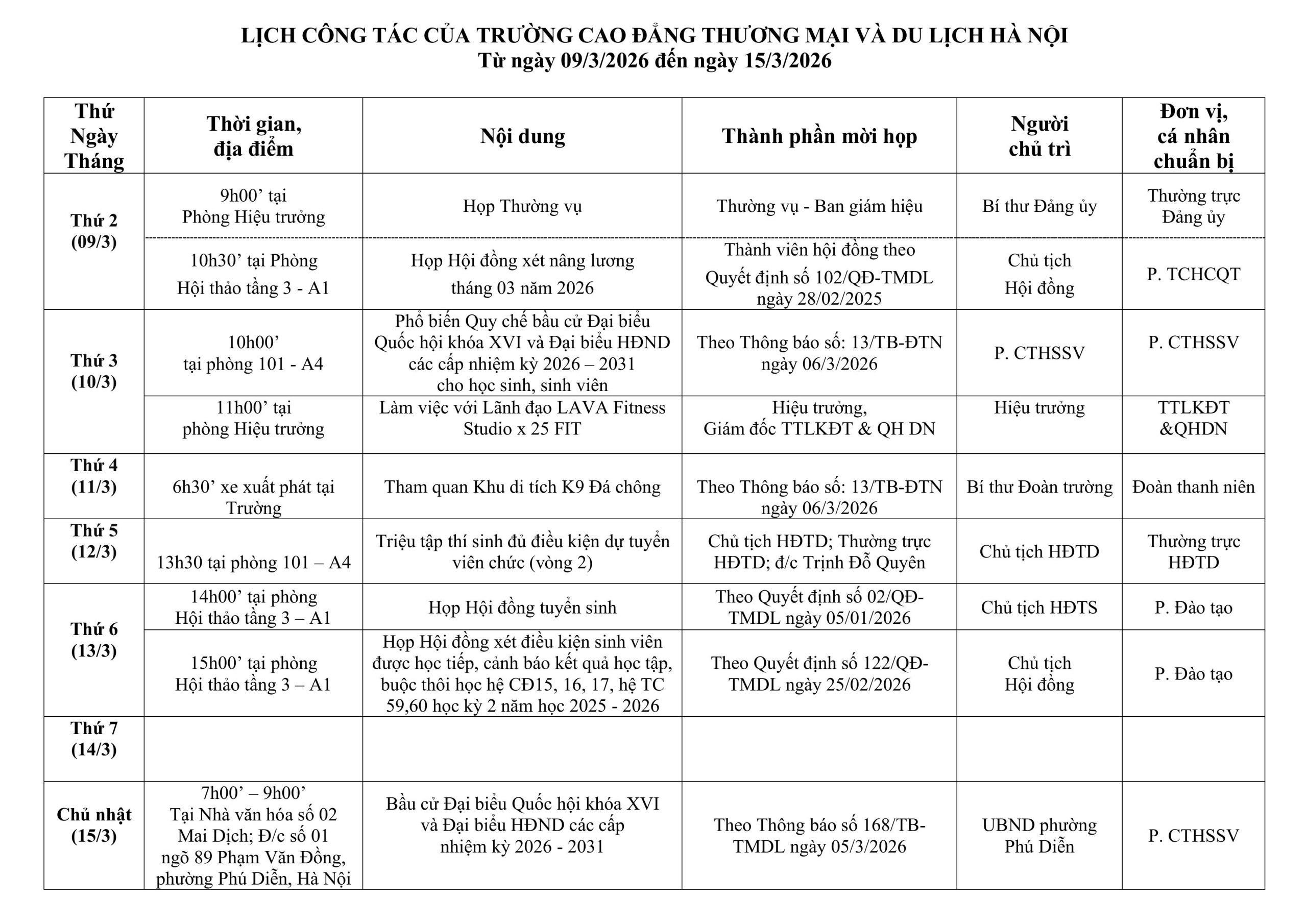 LỊCH CÔNG TÁC CỦA TRƯỜNG CAO ĐẲNG THƯƠNG MẠI VÀ DU LỊCH HÀ NỘI
Từ ngày 09/3/2026 đến ngày 15/3/2026

| Thứ Ngày Tháng | Thời gian, địa điểm | Nội dung | Thành phần mời họp | Người chủ trì | Đơn vị, cá nhân chuẩn bị |
|---|---|---|---|---|---|
| Thứ 2 (09/3) | 9h00’ tại Phòng Hiệu trưởng | Họp Thường vụ | Thường vụ - Ban giám hiệu | Bí thư Đảng ủy | Thường trực Đảng ủy |
| | 10h30’ tại Phòng Hội thảo tầng 3 - A1 | Họp Hội đồng xét nâng lương tháng 03 năm 2026 | Thành viên hội đồng theo Quyết định số 102/QĐ-TMDL ngày 28/02/2025 | Chủ tịch Hội đồng | P. TCHCQT |
| Thứ 3 (10/3) | 10h00’ tại phòng 101 - A4 | Phổ biến Quy chế bầu cử Đại biểu Quốc hội khóa XVI và Đại biểu HĐND các cấp nhiệm kỳ 2026 – 2031 cho học sinh, sinh viên | Theo Thông báo số: 13/TB-ĐTN ngày 06/3/2026 | P. CTHSSV | P. CTHSSV |
| | 11h00’ tại phòng Hiệu trưởng | Làm việc với Lãnh đạo LAVA Fitness Studio x 25 FIT | Hiệu trưởng, Giám đốc TTLKĐT & QH DN | Hiệu trưởng | TTLKĐT &QHDN |
| Thứ 4 (11/3) | 6h30’ xe xuất phát tại Trường | Tham quan Khu di tích K9 Đá chông | Theo Thông báo số: 13/TB-ĐTN ngày 06/3/2026 | Bí thư Đoàn trường | Đoàn thanh niên |
| Thứ 5 (12/3) | 13h30 tại phòng 101 – A4 | Triệu tập thí sinh đủ điều kiện dự tuyển viên chức (vòng 2) | Chủ tịch HĐTD; Thường trực HĐTD; đ/c Trịnh Đỗ Quyên | Chủ tịch HĐTD | Thường trực HĐTD |
| Thứ 6 (13/3) | 14h00’ tại phòng Hội thảo tầng 3 – A1 | Họp Hội đồng tuyển sinh | Theo Quyết định số 02/QĐ-TMDL ngày 05/01/2026 | Chủ tịch HĐTS | P. Đào tạo |
| | 15h00’ tại phòng Hội thảo tầng 3 – A1 | Họp Hội đồng xét điều kiện sinh viên được học tiếp, cảnh báo kết quả học tập, buộc thôi học hệ CĐ15, 16, 17, hệ TC 59,60 học kỳ 2 năm học 2025 - 2026 | Theo Quyết định số 122/QĐ-TMDL ngày 25/02/2026 | Chủ tịch Hội đồng | P. Đào tạo |
| Thứ 7 (14/3) | | | | | |
| Chủ nhật (15/3) | 7h00’ – 9h00’ Tại Nhà văn hóa số 02 Mai Dịch; Đ/c số 01 ngõ 89 Phạm Văn Đồng, phường Phú Diễn, Hà Nội | Bầu cử Đại biểu Quốc hội khóa XVI và Đại biểu HĐND các cấp nhiệm kỳ 2026 - 2031 | Theo Thông báo số 168/TB-TMDL ngày 05/3/2026 | UBND phường Phú Diễn | P. CTHSSV |